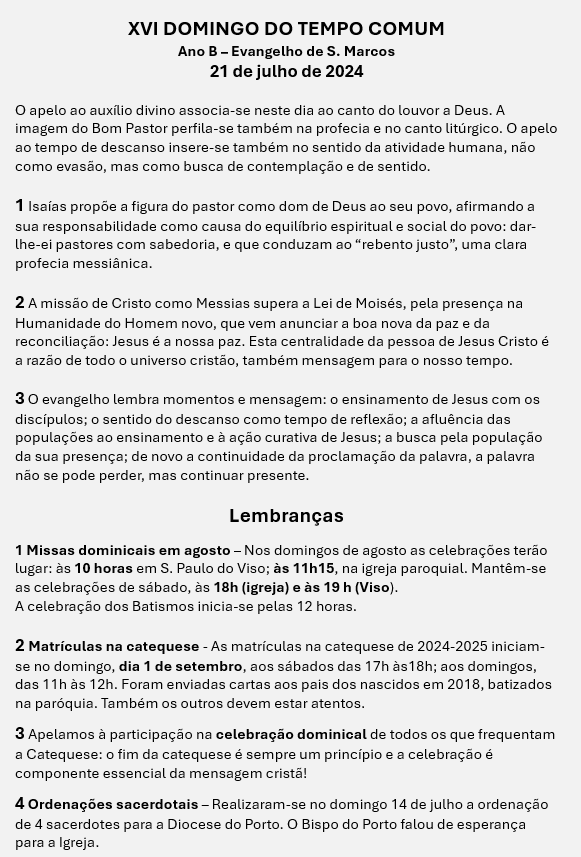 XVI DOMINGO DO TEMPO COMUM
Ano B – Evangelho de S. Marcos
21 de julho de 2024

O apelo ao auxílio divino associa-se neste dia ao canto do louvor a Deus. A imagem do Bom Pastor perfila-se também na profecia e no canto litúrgico. O apelo ao tempo de descanso insere-se também no sentido da atividade humana, não como evasão, mas como busca de contemplação e de sentido.

1 Isaías propõe a figura do pastor como dom de Deus ao seu povo, afirmando a sua responsabilidade como causa do equilíbrio espiritual e social do povo: dar-lhe-ei pastores com sabedoria, e que conduzam ao “rebento justo”, uma clara profecia messiânica.

2 A missão de Cristo como Messias supera a Lei de Moisés, pela presença na Humanidade do Homem novo, que vem anunciar a boa nova da paz e da reconciliação: Jesus é a nossa paz. Esta centralidade da pessoa de Jesus Cristo é a razão de todo o universo cristão, também mensagem para o nosso tempo.

3 O evangelho lembra momentos e mensagem: o ensinamento de Jesus com os discípulos; o sentido do descanso como tempo de reflexão; a afluência das populações ao ensinamento e à ação curativa de Jesus; a busca pela população da sua presença; de novo a continuidade da proclamação da palavra, a palavra não se pode perder, mas continuar presente.

Lembranças

1 Missas dominicais em agosto – Nos domingos de agosto as celebrações terão lugar: às 10 horas em S. Paulo do Viso; às 11h15, na igreja paroquial. Mantêm-se as celebrações de sábado, às 18h (igreja) e às 19 h (Viso).
A celebração dos Batismos inicia-se pelas 12 horas.

2 Matrículas na catequese - As matrículas na catequese de 2024-2025 iniciam-se no domingo, dia 1 de setembro, aos sábados das 17h às18h; aos domingos, das 11h às 12h. Foram enviadas cartas aos pais dos nascidos em 2018, batizados na paróquia. Também os outros devem estar atentos.

3 Apelamos à participação na celebração dominical de todos os que frequentam a Catequese: o fim da catequese é sempre um princípio e a celebração é componente essencial da mensagem cristã!

4 Ordenações sacerdotais – Realizaram-se no domingo 14 de julho a ordenação de 4 sacerdotes para a Diocese do Porto. O Bispo do Porto falou de esperança para a Igreja.